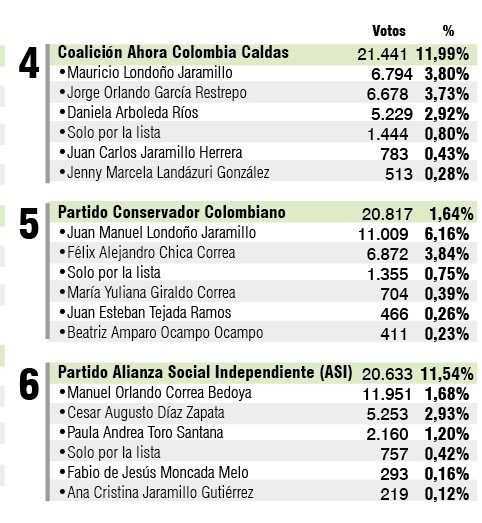 | | | Votos | % |
|---|---|---|---|
| 4 | Coalición Ahora Colombia Caldas | 21.441 | 11,99% |
| | •Mauricio Londoño Jaramillo | 6.794 | 3,80% |
| | •Jorge Orlando García Restrepo | 6.678 | 3,73% |
| | •Daniela Arboleda Ríos | 5.229 | 2,92% |
| | •Solo por la lista | 1.444 | 0,80% |
| | •Juan Carlos Jaramillo Herrera | 783 | 0,43% |
| | •Jenny Marcela Landázuri González | 513 | 0,28% |
| 5 | Partido Conservador Colombiano | 20.817 | 1,64% |
| | •Juan Manuel Londoño Jaramillo | 11.009 | 6,16% |
| | •Félix Alejandro Chica Correa | 6.872 | 3,84% |
| | •Solo por la lista | 1.355 | 0,75% |
| | •María Yuliana Giraldo Correa | 704 | 0,39% |
| | •Juan Esteban Tejada Ramos | 466 | 0,26% |
| | •Beatriz Amparo Ocampo Ocampo | 411 | 0,23% |
| 6 | Partido Alianza Social Independiente (ASI) | 20.633 | 11,54% |
| | •Manuel Orlando Correa Bedoya | 11.951 | 1,68% |
| | •Cesar Augusto Díaz Zapata | 5.253 | 2,93% |
| | •Paula Andrea Toro Santana | 2.160 | 1,20% |
| | •Solo por la lista | 757 | 0,42% |
| | •Fabio de Jesús Moncada Melo | 293 | 0,16% |
| | •Ana Cristina Jaramillo Gutiérrez | 219 | 0,12% |